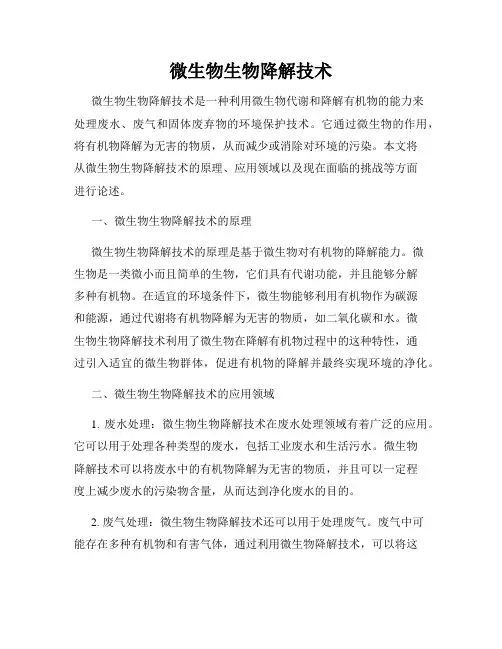 微生物生物降解技术

微生物生物降解技术是一种利用微生物代谢和降解有机物的能力来处理废水、废气和固体废弃物的环境保护技术。它通过微生物的作用，将有机物降解为无害的物质，从而减少或消除对环境的污染。本文将从微生物生物降解技术的原理、应用领域以及现在面临的挑战等方面进行论述。

一、微生物生物降解技术的原理

微生物生物降解技术的原理是基于微生物对有机物的降解能力。微生物是一类微小而且简单的生物，它们具有代谢功能，并且能够分解多种有机物。在适宜的环境条件下，微生物能够利用有机物作为碳源和能源，通过代谢将有机物降解为无害的物质，如二氧化碳和水。微生物生物降解技术利用了微生物在降解有机物过程中的这种特性，通过引入适宜的微生物群体，促进有机物的降解并最终实现环境的净化。

二、微生物生物降解技术的应用领域

1. 废水处理：微生物生物降解技术在废水处理领域有着广泛的应用。它可以用于处理各种类型的废水，包括工业废水和生活污水。微生物降解技术可以将废水中的有机物降解为无害的物质，并且可以一定程度上减少废水的污染物含量，从而达到净化废水的目的。

2. 废气处理：微生物生物降解技术还可以用于处理废气。废气中可能存在多种有机物和有害气体，通过利用微生物降解技术，可以将这